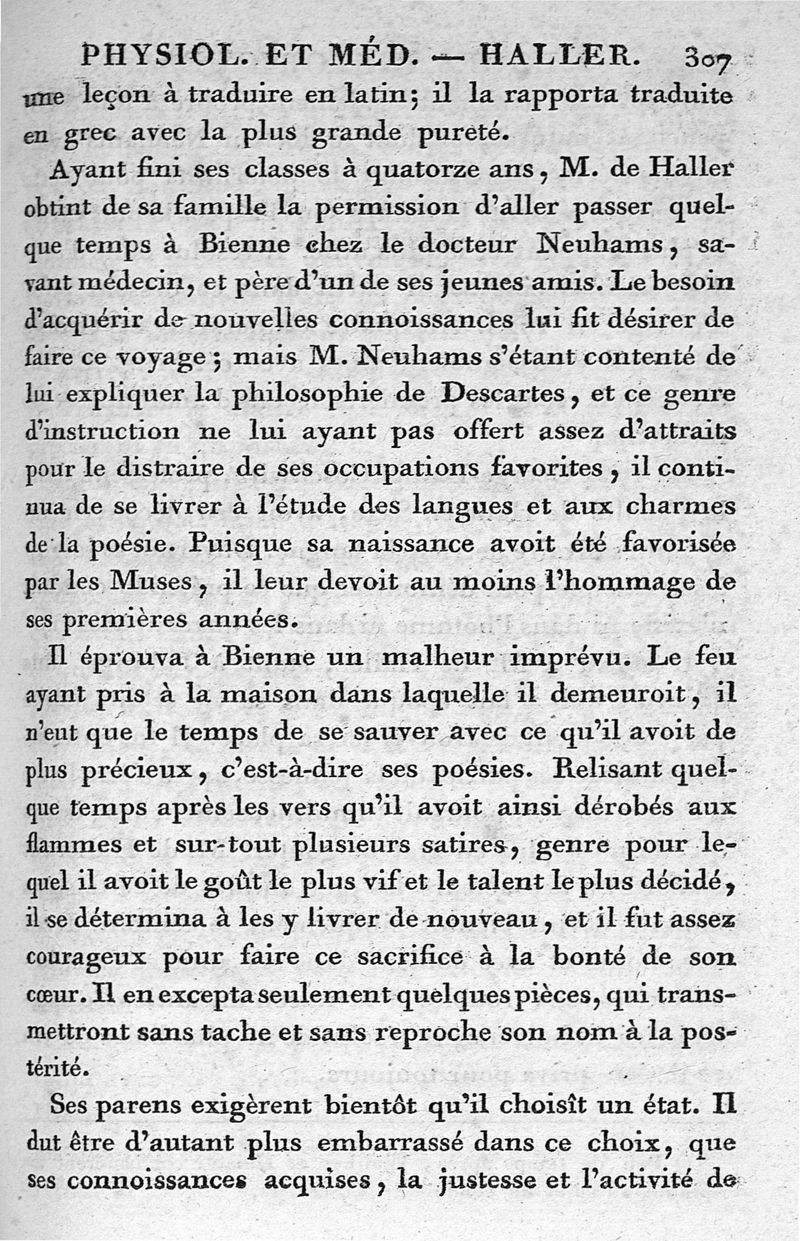 PHYSIOL. ET MÉD. — HALLER. 307

une leçon à traduire en latin; il la rapporta traduite en grec avec la plus grande pureté.

Ayant fini ses classes à quatorze ans, M. de Haller obtint de sa famille la permission d'aller passer quelque temps à Bienne chez le docteur Neuhams, savant médecin, et père d'un de ses jeunes amis. Le besoin d'acquérir de nouvelles connoissances lui fit désirer de faire ce voyage; mais M. Neuhams s'étant contenté de lui expliquer la philosophie de Descartes, et ce genre d'instruction ne lui ayant pas offert assez d'attraits pour le distraire de ses occupations favorites, il continua de se livrer à l'étude des langues et aux charmes de la poésie. Puisque sa naissance avoit été favorisée par les Muses, il leur devoit au moins l'hommage de ses premières années.

Il éprouva à Bienne un malheur imprévu. Le feu ayant pris à la maison dans laquelle il demeuroit, il n'eut que le temps de se sauver avec ce qu'il avoit de plus précieux, c'est-à-dire ses poésies. Relisant quelque temps après les vers qu'il avoit ainsi dérobés aux flammes et sur-tout plusieurs satires, genre pour lequel il avoit le goût le plus vif et le talent le plus décidé, il se détermina à les y livrer de nouveau, et il fut assez courageux pour faire ce sacrifice à la bonté de son cœur. Il en excepta seulement quelques pièces, qui transmettront sans tache et sans reproche son nom à la postérité.

Ses parens exigèrent bientôt qu'il choisît un état. Il dut être d'autant plus embarrassé dans ce choix, que ses connoissances acquises, la justesse et l'activité de